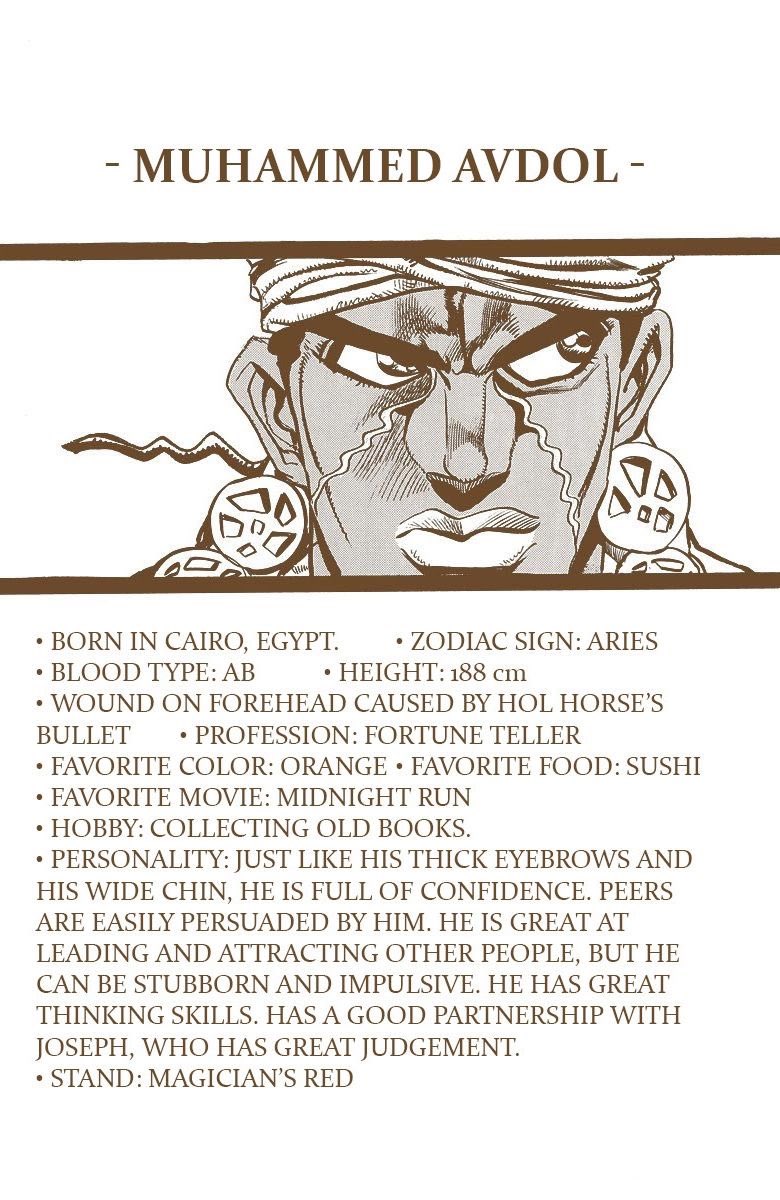 - MUHAMMED AVDOL -

• BORN IN CAIRO, EGYPT.  • ZODIAC SIGN: ARIES
• BLOOD TYPE: AB  • HEIGHT: 188 cm
• WOUND ON FOREHEAD CAUSED BY HOL HORSE'S BULLET  • PROFESSION: FORTUNE TELLER
• FAVORITE COLOR: ORANGE • FAVORITE FOOD: SUSHI
• FAVORITE MOVIE: MIDNIGHT RUN
• HOBBY: COLLECTING OLD BOOKS.
• PERSONALITY: JUST LIKE HIS THICK EYEBROWS AND HIS WIDE CHIN, HE IS FULL OF CONFIDENCE. PEERS ARE EASILY PERSUADED BY HIM. HE IS GREAT AT LEADING AND ATTRACTING OTHER PEOPLE, BUT HE CAN BE STUBBORN AND IMPULSIVE. HE HAS GREAT THINKING SKILLS. HAS A GOOD PARTNERSHIP WITH JOSEPH, WHO HAS GREAT JUDGEMENT.
• STAND: MAGICIAN'S RED